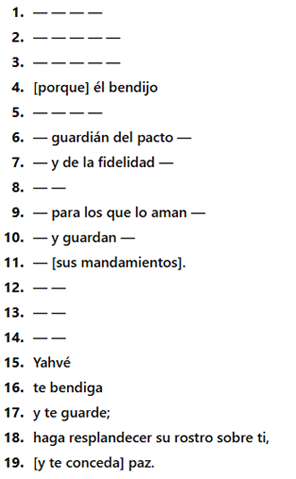 1. — — — —

2. — — — — —

3. — — — — —

4. [porque] él bendijo

5. — — — —

6. — guardián del pacto —

7. — y de la fidelidad —

8. — —

9. — para los que lo aman —

10. — y guardan —

11. — [sus mandamientos].

12. — —

13. — —

14. — —

15. Yahvé

16. te bendiga

17. y te guarde;

18. haga resplandecer su rostro sobre ti,

19. [y te conceda] paz.